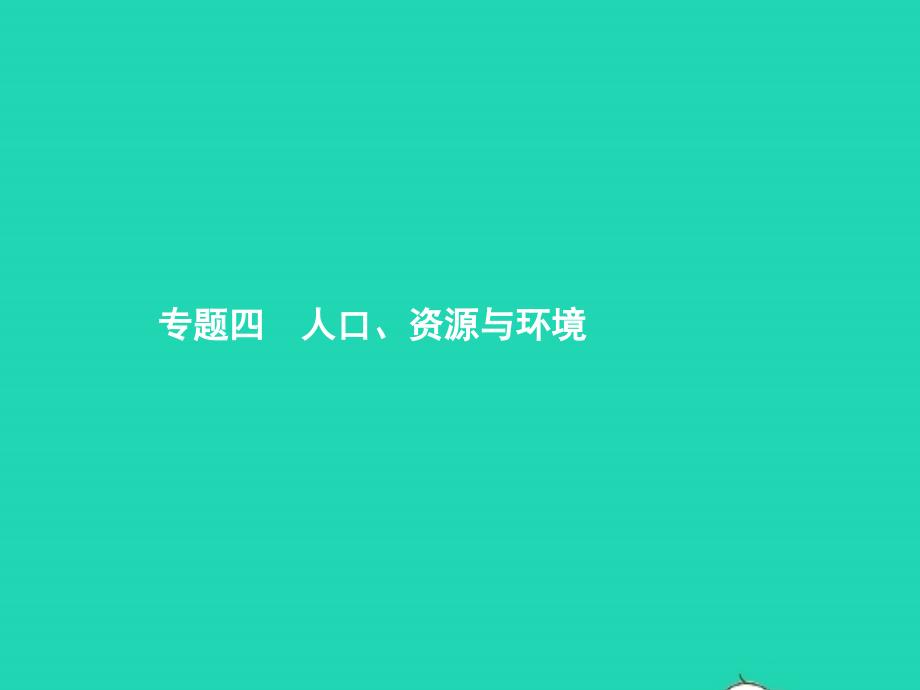 专题四　人口、资源与环境